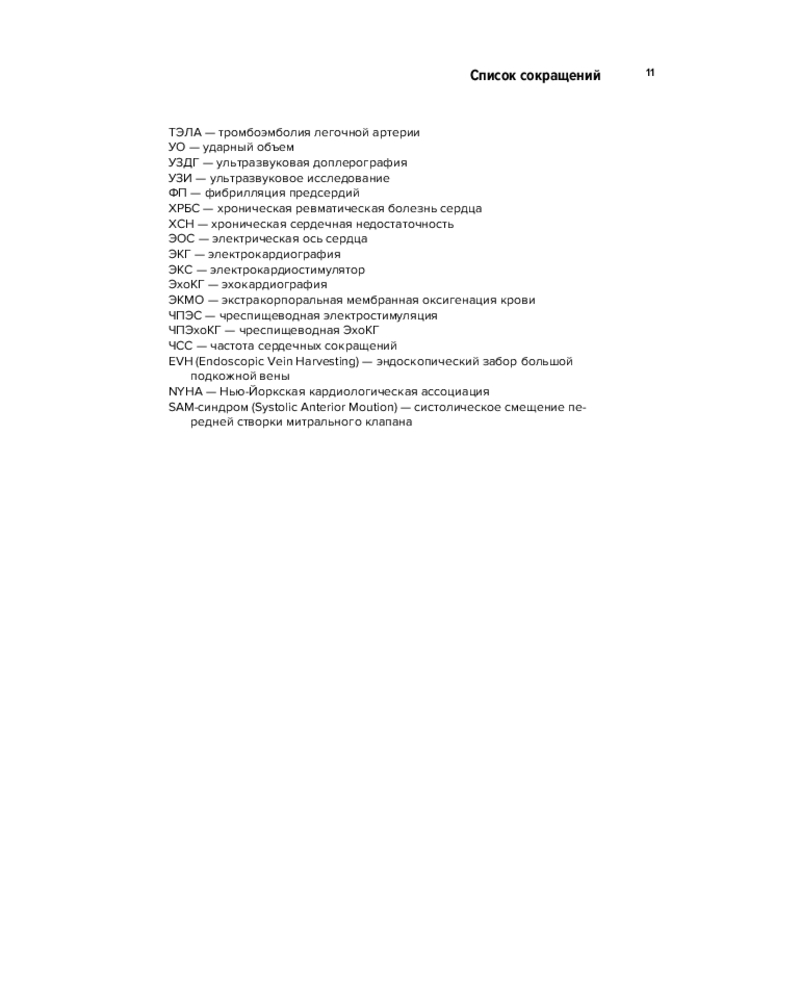 Список сокращений 11

ТЭЛА — тромбоэмболия легочной артерии
УО — ударный объем
УЗДГ — ультразвуковая доплерография
УЗИ — ультразвуковое исследование
ФП — фибрилляция предсердий
ХРБС — хроническая ревматическая болезнь сердца
ХСН — хроническая сердечная недостаточность
ЭОС — электрическая ось сердца
ЭКГ — электрокардиография
ЭКС — электрокардиостимулятор
ЭхоКГ — эхокардиография
ЭКМО — экстракорпоральная мембранная оксигенация крови
ЧПЭС — чреспищеводная электростимуляция
ЧПЭхоКГ — чреспищеводная ЭхоКГ
ЧСС — частота сердечных сокращений
EVH (Endoscopic Vein Harvesting) — эндоскопический забор большой подкожной вены
NYHA — Нью-Йоркская кардиологическая ассоциация
SAM-синдром (Systolic Anterior Moution) — систолическое смещение передней створки митрального клапана